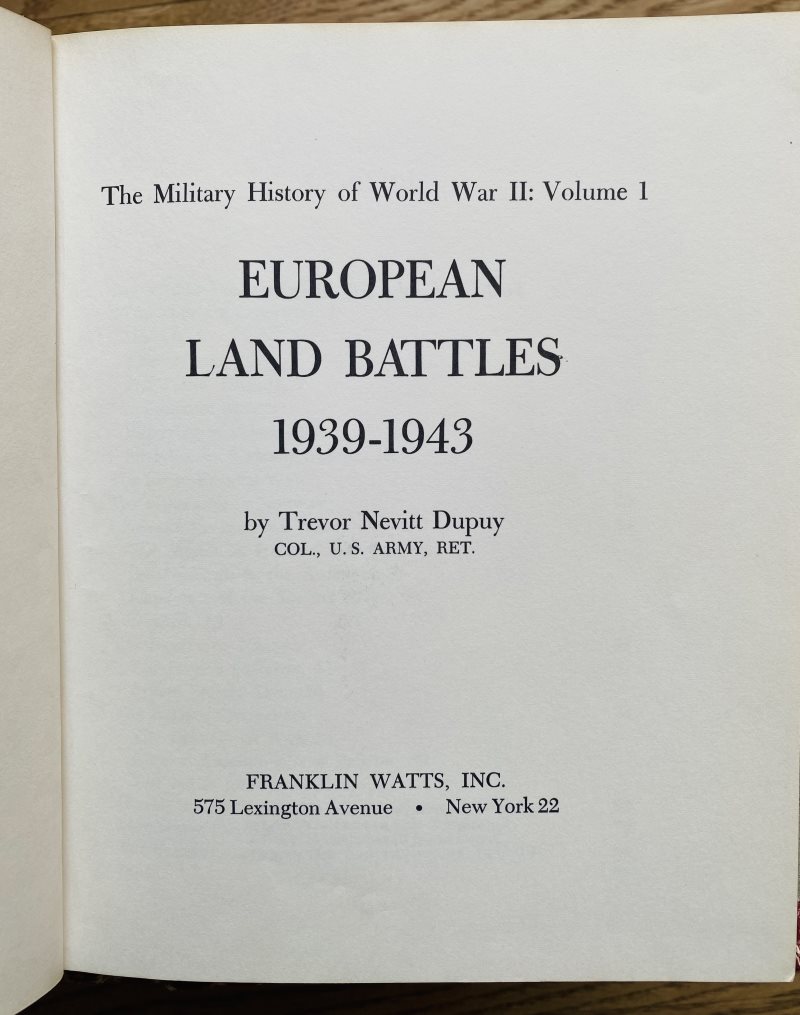 The Military History of World War II: Volume 1

EUROPEAN
LAND BATTLES
1939-1943

by Trevor Nevitt Dupuy
COL., U. S. ARMY, RET.

FRANKLIN WATTS, INC.
575 Lexington Avenue • New York 22